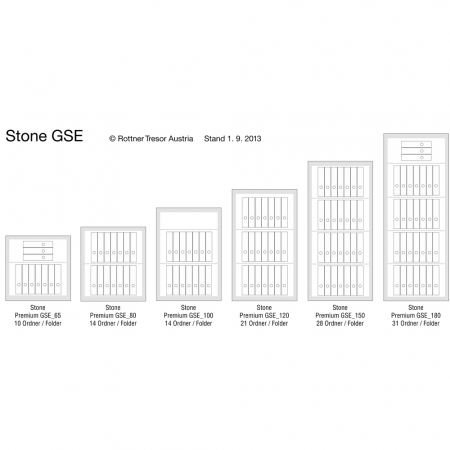 Stone GSE © Rottner Tresor Austria Stand 1. 9. 2013

Stone
Premium GSE_65
10 Ordner / Folder

Stone
Premium GSE_80
14 Ordner / Folder

Stone
Premium GSE_100
14 Ordner / Folder

Stone
Premium GSE_120
21 Ordner / Folder

Stone
Premium GSE_150
28 Ordner / Folder

Stone
Premium GSE_180
31 Ordner / Folder